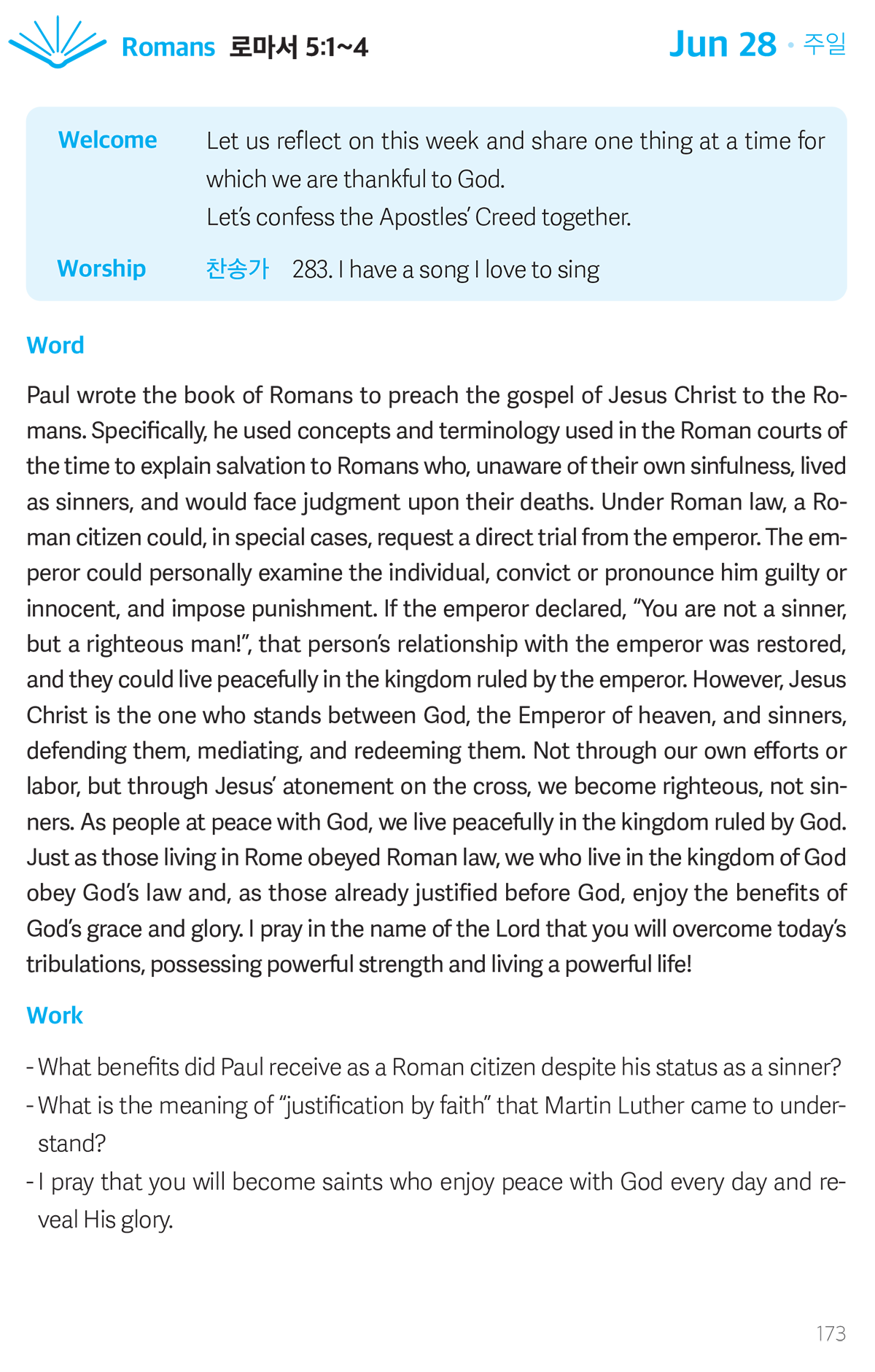 Romans 로마서 5:1~4

Jun 28 · 주일

Welcome Let us reflect on this week and share one thing at a time for which we are thankful to God.
Let's confess the Apostles' Creed together.

Worship 찬송가 283. I have a song I love to sing

Word

Paul wrote the book of Romans to preach the gospel of Jesus Christ to the Romans. Specifically, he used concepts and terminology used in the Roman courts of the time to explain salvation to Romans who, unaware of their own sinfulness, lived as sinners, and would face judgment upon their deaths. Under Roman law, a Roman citizen could, in special cases, request a direct trial from the emperor. The emperor could personally examine the individual, convict or pronounce him guilty or innocent, and impose punishment. If the emperor declared, "You are not a sinner, but a righteous man!", that person's relationship with the emperor was restored, and they could live peacefully in the kingdom ruled by the emperor. However, Jesus Christ is the one who stands between God, the Emperor of heaven, and sinners, defending them, mediating, and redeeming them. Not through our own efforts or labor, but through Jesus' atonement on the cross, we become righteous, not sinners. As people at peace with God, we live peacefully in the kingdom ruled by God. Just as those living in Rome obeyed Roman law, we who live in the kingdom of God obey God's law and, as those already justified before God, enjoy the benefits of God's grace and glory. I pray in the name of the Lord that you will overcome today's tribulations, possessing powerful strength and living a powerful life!

Work

- What benefits did Paul receive as a Roman citizen despite his status as a sinner?
- What is the meaning of "justification by faith" that Martin Luther came to understand?
- I pray that you will become saints who enjoy peace with God every day and reveal His glory.

173